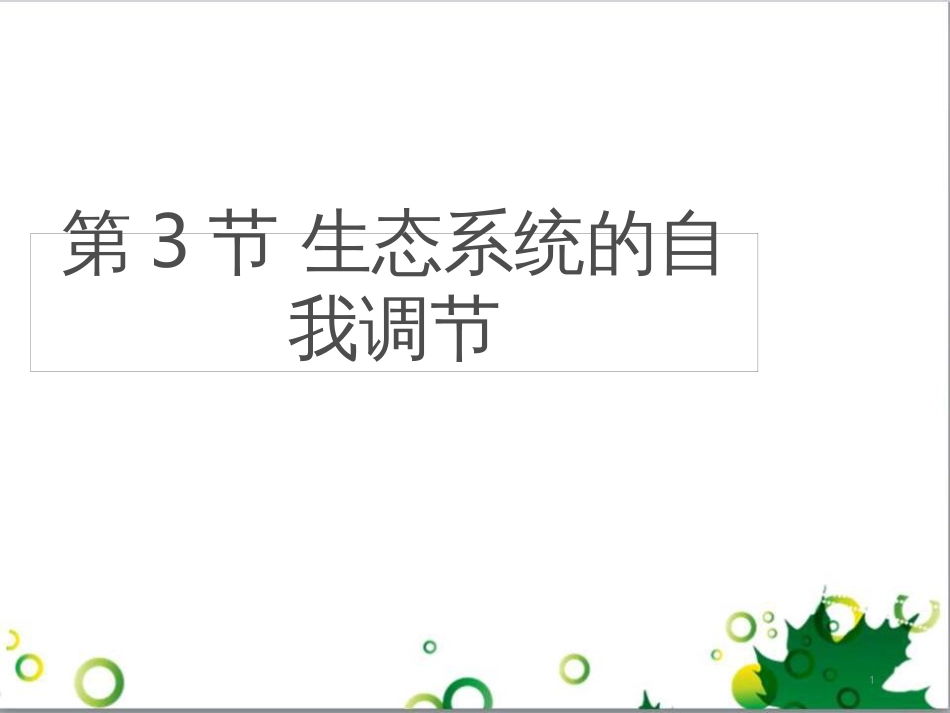 第 3 节 生态系统的自我调节

1